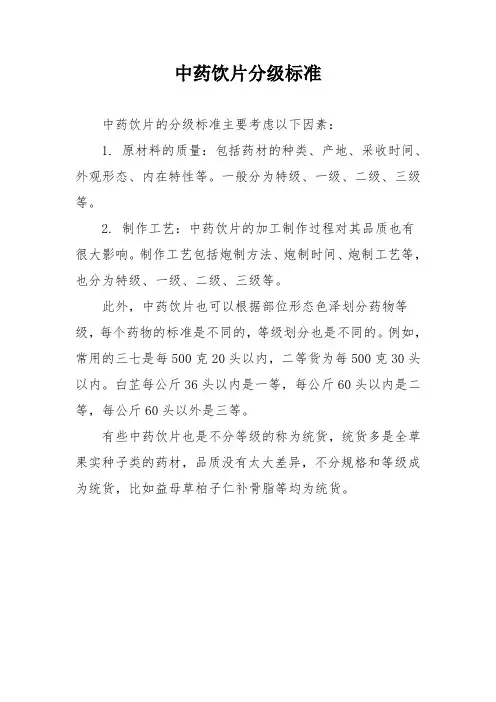 中药饮片分级标准

中药饮片的分级标准主要考虑以下因素：

1. 原材料的质量：包括药材的种类、产地、采收时间、外观形态、内在特性等。一般分为特级、一级、二级、三级等。

2. 制作工艺：中药饮片的加工制作过程对其品质也有很大影响。制作工艺包括炮制方法、炮制时间、炮制工艺等，也分为特级、一级、二级、三级等。

此外，中药饮片也可以根据部位形态色泽划分药物等级，每个药物的标准是不同的，等级划分也是不同的。例如，常用的三七是每500克20头以内，二等货为每500克30头以内。白芷每公斤36头以内是一等，每公斤60头以内是二等，每公斤60头以外是三等。

有些中药饮片也是不分等级的称为统货，统货多是全草果实种子类的药材，品质没有太大差异，不分规格和等级成为统货，比如益母草柏子仁补骨脂等均为统货。